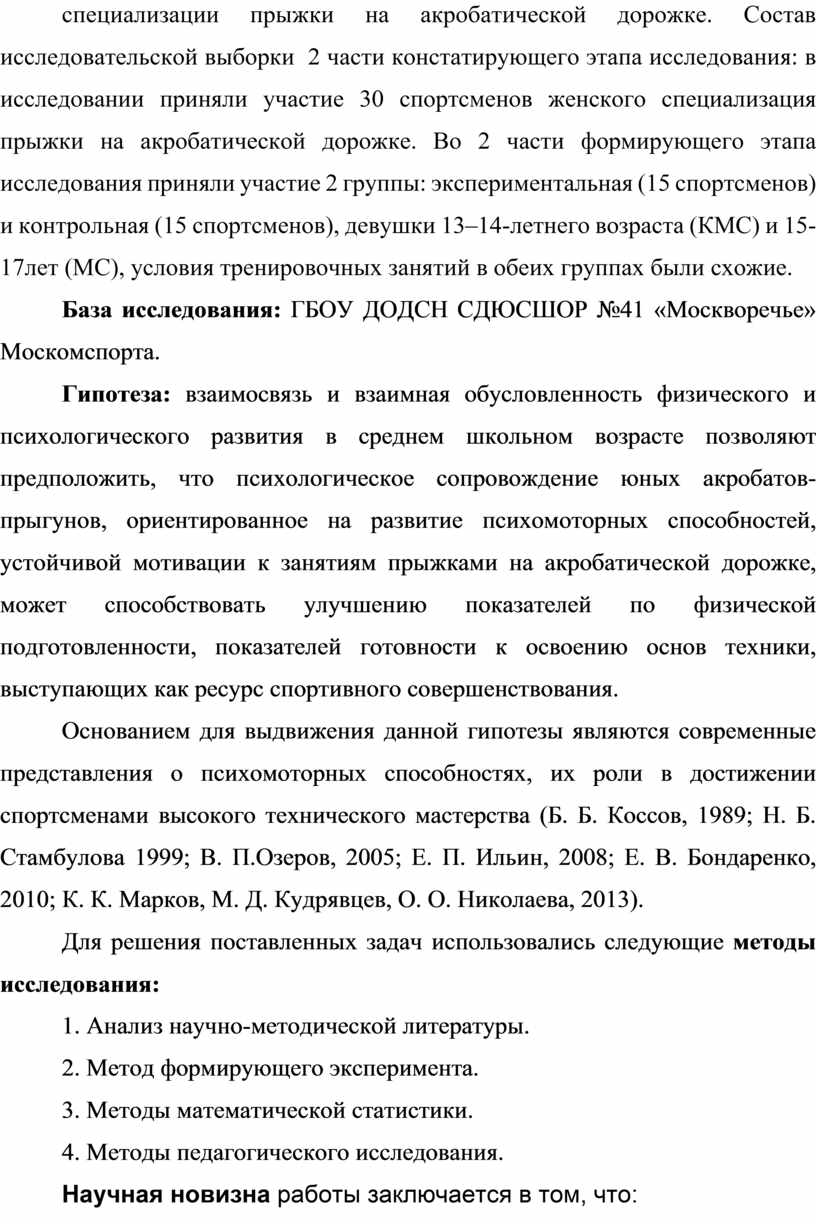 специализации прыжки на акробатической дорожке. Состав исследовательской выборки 2 части констатирующего этапа исследования: в исследовании приняли участие 30 спортсменов женского специализация прыжки на акробатической дорожке. Во 2 части формирующего этапа исследования приняли участие 2 группы: экспериментальная (15 спортсменов) и контрольная (15 спортсменов), девушки 13–14-летнего возраста (КМС) и 15-17лет (МС), условия тренировочных занятий в обеих группах были схожие.

База исследования: ГБОУ ДОДСН СДЮСШОР №41 «Москворечье» Москомспорта.

Гипотеза: взаимосвязь и взаимная обусловленность физического и психологического развития в среднем школьном возрасте позволяют предположить, что психологическое сопровождение юных акробатов-прыгунов, ориентированное на развитие психомоторных способностей, устойчивой мотивации к занятиям прыжками на акробатической дорожке, может способствовать улучшению показателей по физической подготовленности, показателей готовности к освоению основ техники, выступающих как ресурс спортивного совершенствования.

Основанием для выдвижения данной гипотезы являются современные представления о психомоторных способностях, их роли в достижении спортсменами высокого технического мастерства (Б. Б. Коссов, 1989; Н. Б. Стамбулова 1999; В. П.Озеров, 2005; Е. П. Ильин, 2008; Е. В. Бондаренко, 2010; К. К. Марков, М. Д. Кудрявцев, О. О. Николаева, 2013).

Для решения поставленных задач использовались следующие методы исследования:

1. Анализ научно-методической литературы.

2. Метод формирующего эксперимента.

3. Методы математической статистики.

4. Методы педагогического исследования.

Научная новизна работы заключается в том, что: